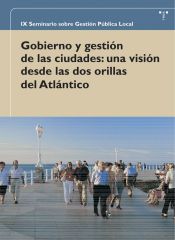 IX Seminario sobre Gestión Pública Local

Gobierno y gestión de las ciudades: una visión desde las dos orillas del Atlántico